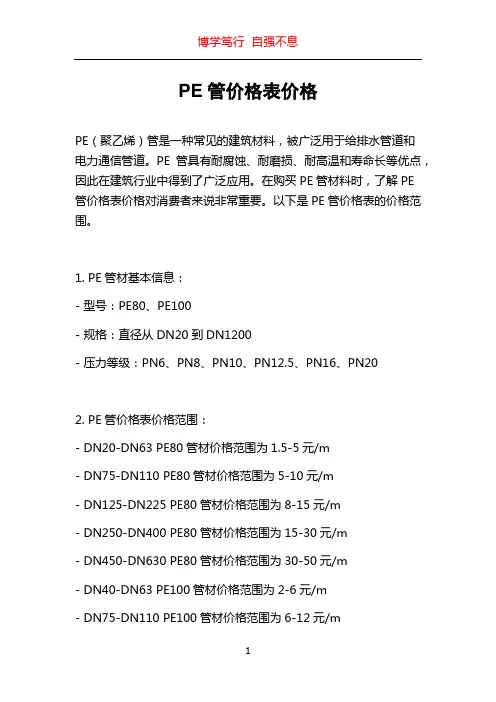 博学笃行 自强不息

PE 管价格表价格

PE（聚乙烯）管是一种常见的建筑材料，被广泛用于给排水管道和电力通信管道。PE 管具有耐腐蚀、耐磨损、耐高温和寿命长等优点，因此在建筑行业中得到了广泛应用。在购买 PE 管材料时，了解 PE 管价格表价格对消费者来说非常重要。以下是 PE 管价格表的价格范围。

1. PE 管材基本信息：

- 型号：PE80、PE100

- 规格：直径从 DN20 到 DN1200

- 压力等级：PN6、PN8、PN10、PN12.5、PN16、PN20

2. PE 管价格表价格范围：

- DN20-DN63 PE80 管材价格范围为 1.5-5 元/m

- DN75-DN110 PE80 管材价格范围为 5-10 元/m

- DN125-DN225 PE80 管材价格范围为 8-15 元/m

- DN250-DN400 PE80 管材价格范围为 15-30 元/m

- DN450-DN630 PE80 管材价格范围为 30-50 元/m

- DN40-DN63 PE100 管材价格范围为 2-6 元/m

- DN75-DN110 PE100 管材价格范围为 6-12 元/m

1